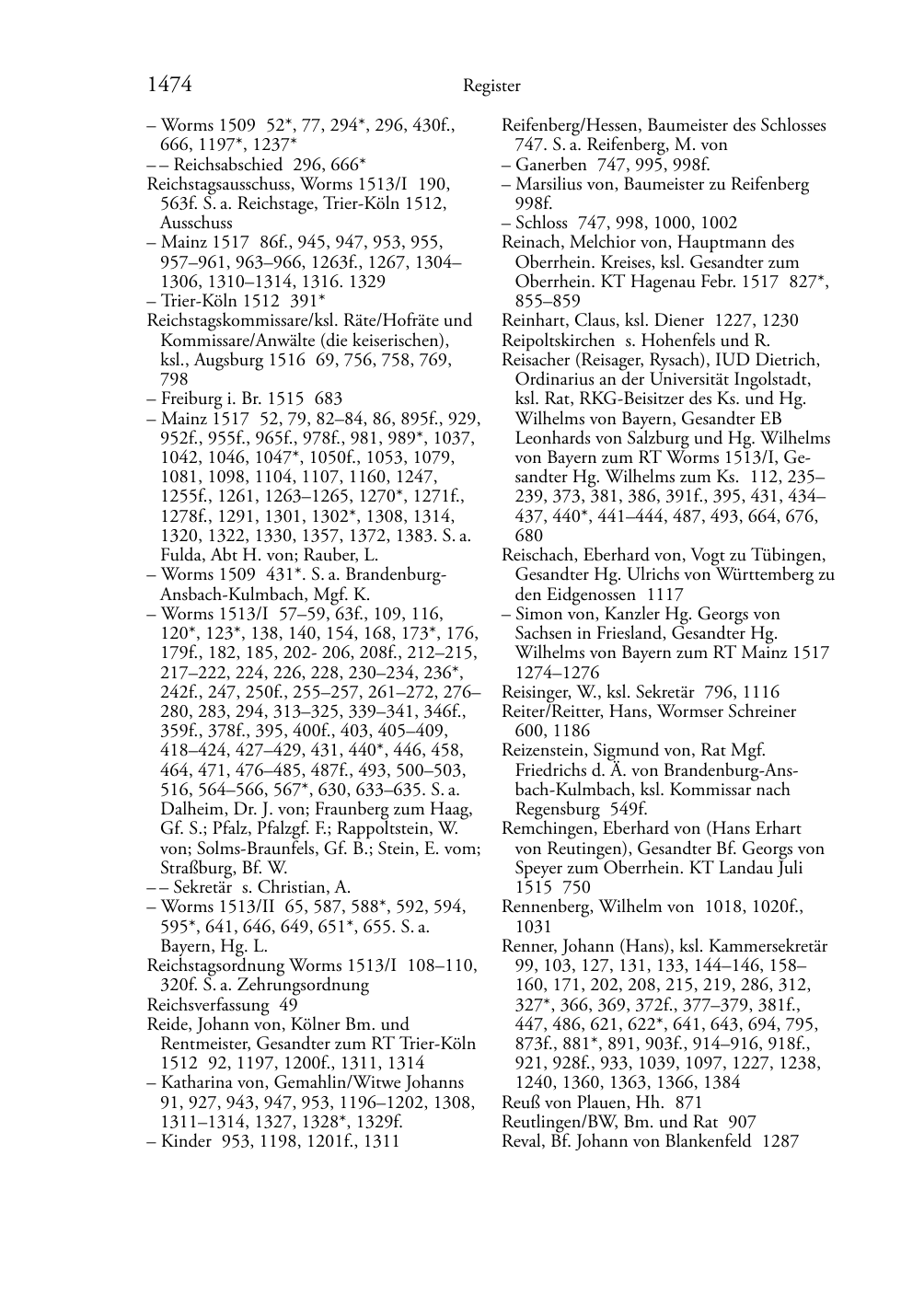 1474 Register

– Worms 1509 52*, 77, 294*, 296, 430f., 666, 1197*, 1237*
– – Reichsabschied 296, 666*
Reichstagsausschuss, Worms 1513/I 190, 563f. S. a. Reichstage, Trier-Köln 1512, Ausschuss
– Mainz 1517 86f., 945, 947, 953, 955, 957–961, 963–966, 1263f., 1267, 1304–1306, 1310–1314, 1316. 1329
– Trier-Köln 1512 391*
Reichstagskommissare/ksl. Räte/Hofräte und Kommissare/Anwälte (die keiserischen), ksl., Augsburg 1516 69, 756, 758, 769, 798
– Freiburg i. Br. 1515 683
– Mainz 1517 52, 79, 82–84, 86, 895f., 929, 952f., 955f., 965f., 978f., 981, 989*, 1037, 1042, 1046, 1047*, 1050f., 1053, 1079, 1081, 1098, 1104, 1107, 1160, 1247, 1255f., 1261, 1263–1265, 1270*, 1271f., 1278f., 1291, 1301, 1302*, 1308, 1314, 1320, 1322, 1330, 1357, 1372, 1383. S. a. Fulda, Abt H. von; Rauber, L.
– Worms 1509 431*. S. a. Brandenburg-Ansbach-Kulmbach, Mgf. K.
– Worms 1513/I 57–59, 63f., 109, 116, 120*, 123*, 138, 140, 154, 168, 173*, 176, 179f., 182, 185, 202- 206, 208f., 212–215, 217–222, 224, 226, 228, 230–234, 236*, 242f., 247, 250f., 255–257, 261–272, 276–280, 283, 294, 313–325, 339–341, 346f., 359f., 378f., 395, 400f., 403, 405–409, 418–424, 427–429, 431, 440*, 446, 458, 464, 471, 476–485, 487f., 493, 500–503, 516, 564–566, 567*, 630, 633–635. S. a. Dalheim, Dr. J. von; Fraunberg zum Haag, Gf. S.; Pfalz, Pfalzgf. F.; Rappoltstein, W. von; Solms-Braunfels, Gf. B.; Stein, E. vom; Straßburg, Bf. W.
– – Sekretär s. Christian, A.
– Worms 1513/II 65, 587, 588*, 592, 594, 595*, 641, 646, 649, 651*, 655. S. a. Bayern, Hg. L.
Reichstagsordnung Worms 1513/I 108–110, 320f. S. a. Zehrungsordnung
Reichsverfassung 49
Reide, Johann von, Kölner Bm. und Rentmeister, Gesandter zum RT Trier-Köln 1512 92, 1197, 1200f., 1311, 1314
– Katharina von, Gemahlin/Witwe Johanns 91, 927, 943, 947, 953, 1196–1202, 1308, 1311–1314, 1327, 1328*, 1329f.
– Kinder 953, 1198, 1201f., 1311

Reifenberg/Hessen, Baumeister des Schlosses 747. S. a. Reifenberg, M. von
– Ganerben 747, 995, 998f.
– Marsilius von, Baumeister zu Reifenberg 998f.
– Schloss 747, 998, 1000, 1002
Reinach, Melchior von, Hauptmann des Oberrhein. Kreises, ksl. Gesandter zum Oberrhein. KT Hagenau Febr. 1517 827*, 855–859
Reinhart, Claus, ksl. Diener 1227, 1230
Reipoltskirchen s. Hohenfels und R.
Reisacher (Reisager, Rysach), IUD Dietrich, Ordinarius an der Universität Ingolstadt, ksl. Rat, RKG-Beisitzer des Ks. und Hg. Wilhelms von Bayern, Gesandter EB Leonhards von Salzburg und Hg. Wilhelms von Bayern zum RT Worms 1513/I, Gesandter Hg. Wilhelms zum Ks. 112, 235–239, 373, 381, 386, 391f., 395, 431, 434–437, 440*, 441–444, 487, 493, 664, 676, 680
Reischach, Eberhard von, Vogt zu Tübingen, Gesandter Hg. Ulrichs von Württemberg zu den Eidgenossen 1117
– Simon von, Kanzler Hg. Georgs von Sachsen in Friesland, Gesandter Hg. Wilhelms von Bayern zum RT Mainz 1517 1274–1276
Reisinger, W., ksl. Sekretär 796, 1116
Reiter/Reitter, Hans, Wormser Schreiner 600, 1186
Reizenstein, Sigmund von, Rat Mgf. Friedrichs d. Ä. von Brandenburg-Ansbach-Kulmbach, ksl. Kommissar nach Regensburg 549f.
Remchingen, Eberhard von (Hans Erhart von Reutingen), Gesandter Bf. Georgs von Speyer zum Oberrhein. KT Landau Juli 1515 750
Rennenberg, Wilhelm von 1018, 1020f., 1031
Renner, Johann (Hans), ksl. Kammersekretär 99, 103, 127, 131, 133, 144–146, 158–160, 171, 202, 208, 215, 219, 286, 312, 327*, 366, 369, 372f., 377–379, 381f., 447, 486, 621, 622*, 641, 643, 694, 795, 873f., 881*, 891, 903f., 914–916, 918f., 921, 928f., 933, 1039, 1097, 1227, 1238, 1240, 1360, 1363, 1366, 1384
Reuß von Plauen, Hh. 871
Reutlingen/BW, Bm. und Rat 907
Reval, Bf. Johann von Blankenfeld 1287